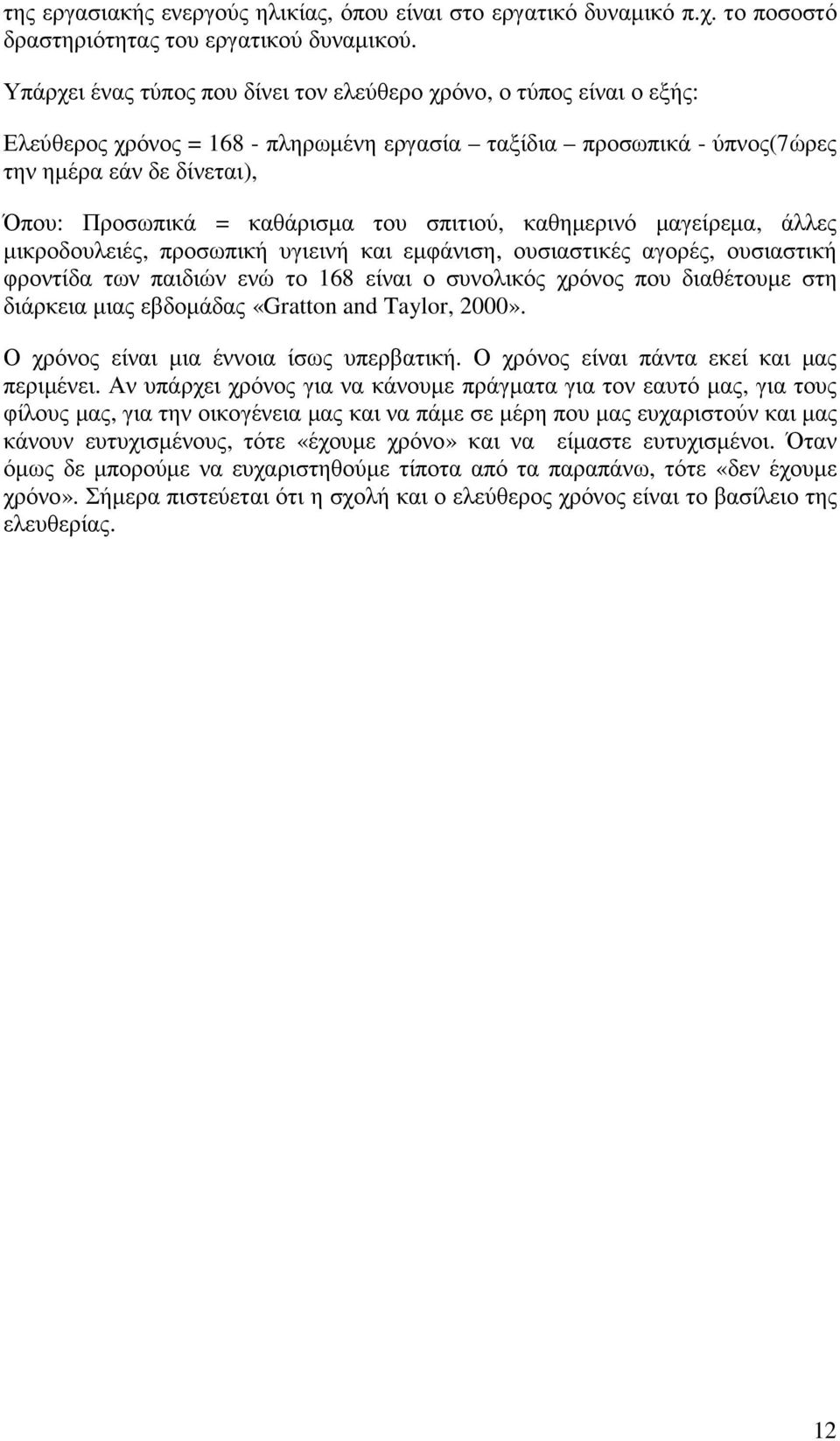 της εργασιακής ενεργούς ηλικίας, όπου είναι στο εργατικό δυναμικό π.χ. το ποσοστό δραστηριότητας του εργατικού δυναμικού.

Υπάρχει ένας τύπος που δίνει τον ελεύθερο χρόνο, ο τύπος είναι ο εξής:

Ελεύθερος χρόνος = 168 - πληρωμένη εργασία – ταξίδια – προσωπικά - ύπνος(7ώρες την ημέρα εάν δε δίνεται),

Όπου: Προσωπικά = καθάρισμα του σπιτιού, καθημερινό μαγείρεμα, άλλες μικροδουλειές, προσωπική υγιεινή και εμφάνιση, ουσιαστικές αγορές, ουσιαστική φροντίδα των παιδιών ενώ το 168 είναι ο συνολικός χρόνος που διαθέτουμε στη διάρκεια μιας εβδομάδας «Gratton and Taylor, 2000».

Ο χρόνος είναι μια έννοια ίσως υπερβατική. Ο χρόνος είναι πάντα εκεί και μας περιμένει. Αν υπάρχει χρόνος για να κάνουμε πράγματα για τον εαυτό μας, για τους φίλους μας, για την οικογένεια μας και να πάμε σε μέρη που μας ευχαριστούν και μας κάνουν ευτυχισμένους, τότε «έχουμε χρόνο» και να είμαστε ευτυχισμένοι. Όταν όμως δε μπορούμε να ευχαριστηθούμε τίποτα από τα παραπάνω, τότε «δεν έχουμε χρόνο». Σήμερα πιστεύεται ότι η σχολή και ο ελεύθερος χρόνος είναι το βασίλειο της ελευθερίας.

12